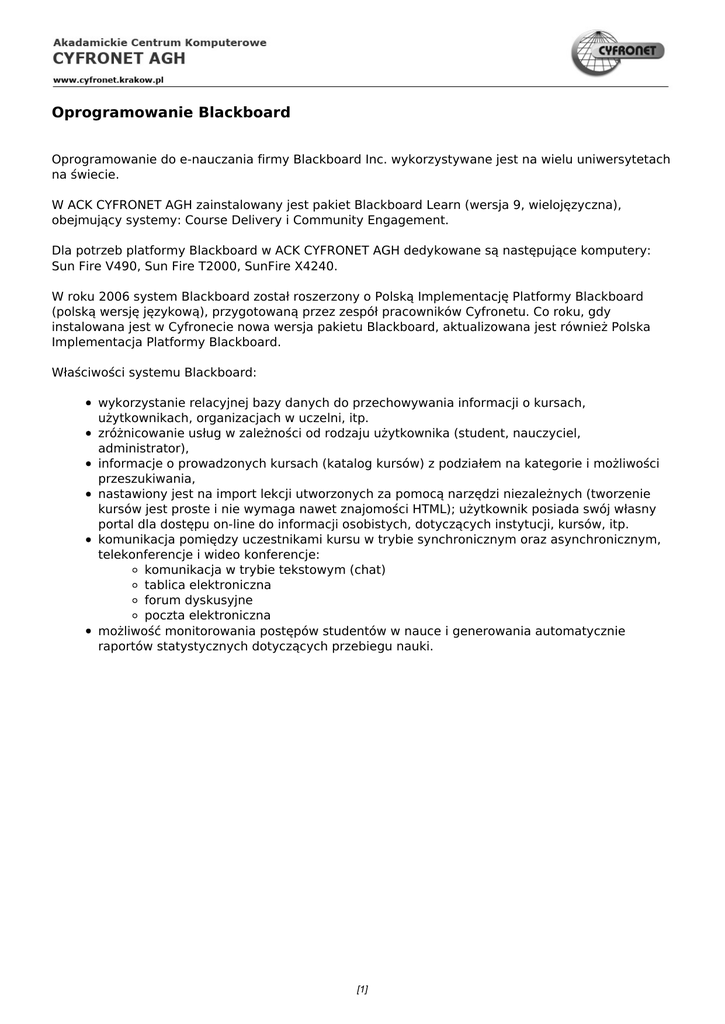 Akadamickie Centrum Komputerowe
CYFRONET AGH
www.cyfronet.krakow.pl

CYFRONET

Oprogramowanie Blackboard

Oprogramowanie do e-nauczania firmy Blackboard Inc. wykorzystywane jest na wielu uniwersytetach na świecie.

W ACK CYFRONET AGH zainstalowany jest pakiet Blackboard Learn (wersja 9, wielojęzyczna), obejmujący systemy: Course Delivery i Community Engagement.

Dla potrzeb platformy Blackboard w ACK CYFRONET AGH dedykowane są następujące komputery: Sun Fire V490, Sun Fire T2000, SunFire X4240.

W roku 2006 system Blackboard został roszerzony o Polską Implementację Platformy Blackboard (polską wersję językową), przygotowaną przez zespół pracowników Cyfronetu. Co roku, gdy instalowana jest w Cyfronecie nowa wersja pakietu Blackboard, aktualizowana jest również Polska Implementacja Platformy Blackboard.

Właściwości systemu Blackboard:

- wykorzystanie relacyjnej bazy danych do przechowywania informacji o kursach, użytkownikach, organizacjach w uczelni, itp.
- zróżnicowanie usług w zależności od rodzaju użytkownika (student, nauczyciel, administrator),
- informacje o prowadzonych kursach (katalog kursów) z podziałem na kategorie i możliwości przeszukiwania,
- nastawiony jest na import lekcji utworzonych za pomocą narzędzi niezależnych (tworzenie kursów jest proste i nie wymaga nawet znajomości HTML); użytkownik posiada swój własny portal dla dostępu on-line do informacji osobistych, dotyczących instytucji, kursów, itp.
- komunikacja pomiędzy uczestnikami kursu w trybie synchronicznym oraz asynchronicznym, telekonferencje i wideo konferencje:
  - komunikacja w trybie tekstowym (chat)
  - tablica elektroniczna
  - forum dyskusyjne
  - poczta elektroniczna
- możliwość monitorowania postępów studentów w nauce i generowania automatycznie raportów statystycznych dotyczących przebiegu nauki.

[1]